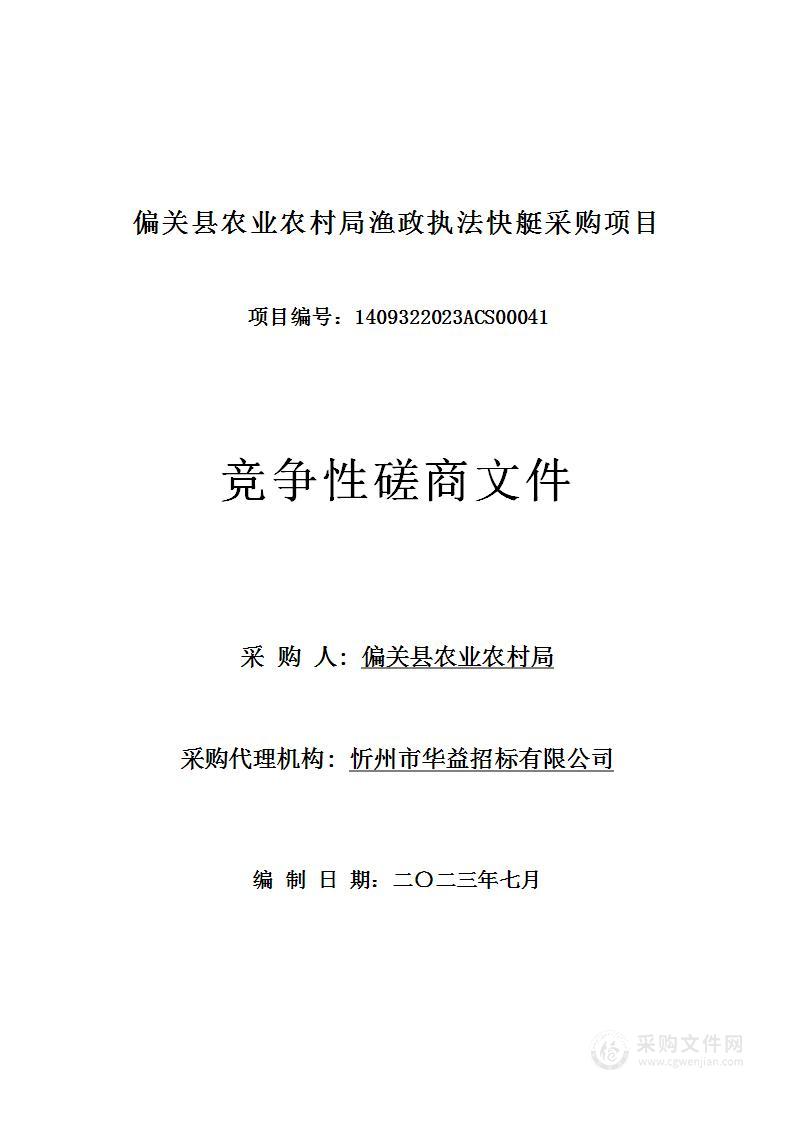 偏关县农业农村局渔政执法快艇采购项目

项目编号：1409322023ACS00041

竞争性磋商文件

采 购 人：偏关县农业农村局

采购代理机构：忻州市华益招标有限公司

编 制 日 期：二〇二三年七月

采购文件网
www.cgwenjian.com